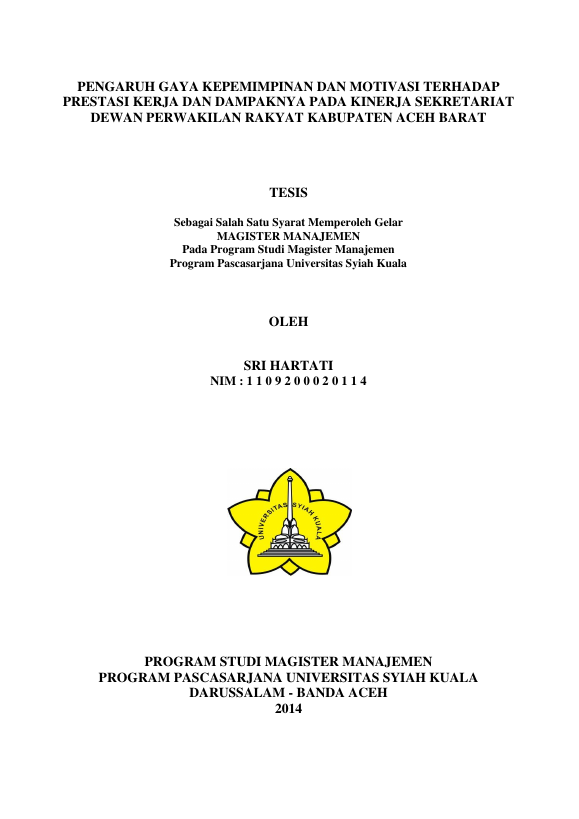 PENGARUH GAYA KEPEMIMPINAN DAN MOTIVASI TERHADAP PRESTASI KERJA DAN DAMPAKNYA PADA KINERJA SEKRETARIAT DEWAN PERWAKILAN RAKYAT KABUPATEN ACEH BARAT

TESIS

Sebagai Salah Satu Syarat Memperoleh Gelar
MAGISTER MANAJEMEN
Pada Program Studi Magister Manajemen
Program Pascasarjana Universitas Syiah Kuala

OLEH

SRI HARTATI
NIM : 1 1 0 9 2 0 0 0 2 0 1 1 4

UNIVERSITAS SYIAH KUALA

PROGRAM STUDI MAGISTER MANAJEMEN
PROGRAM PASCASARJANA UNIVERSITAS SYIAH KUALA
DARUSSALAM - BANDA ACEH
2014